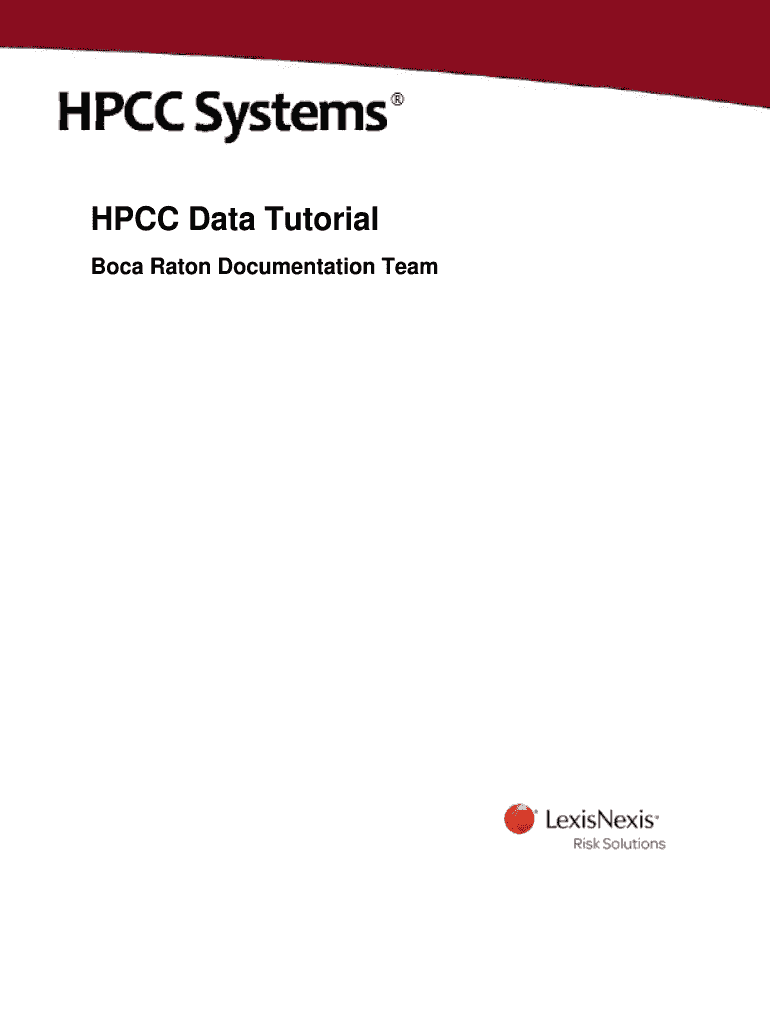 HPCC Systems®

HPCC Data Tutorial

Boca Raton Documentation Team

LexisNexis®
Risk Solutions